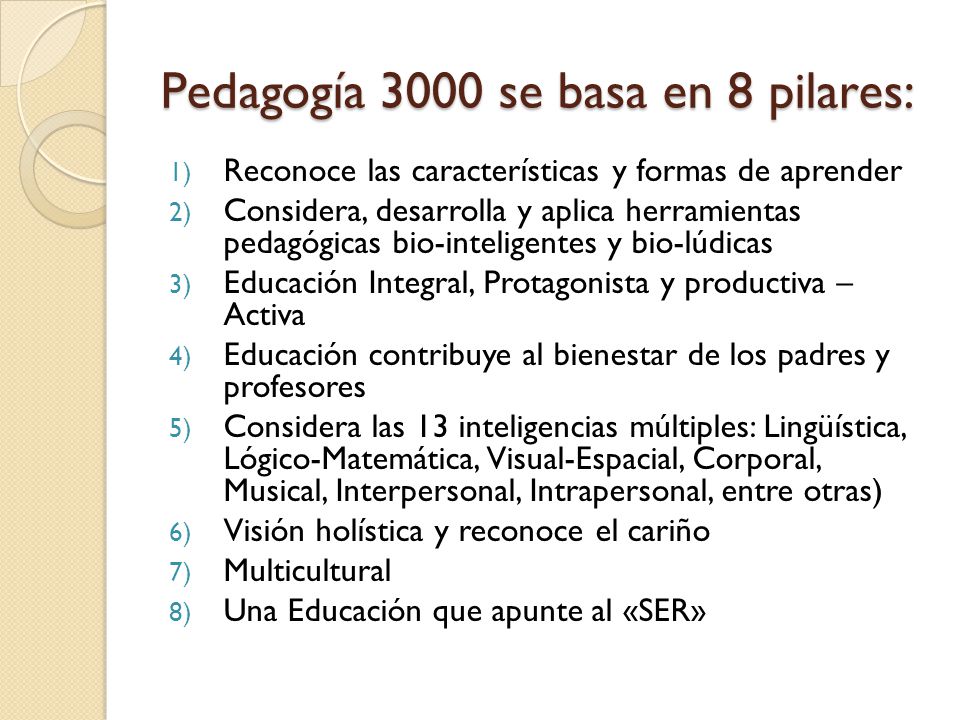 Pedagogía 3000 se basa en 8 pilares:

1) Reconoce las características y formas de aprender
2) Considera, desarrolla y aplica herramientas pedagógicas bio-inteligentes y bio-lúdicas
3) Educación Integral, Protagonista y productiva – Activa
4) Educación contribuye al bienestar de los padres y profesores
5) Considera las 13 inteligencias múltiples: Lingüística, Lógico-Matemática, Visual-Espacial, Corporal, Musical, Interpersonal, Intrapersonal, entre otras)
6) Visión holística y reconoce el cariño
7) Multicultural
8) Una Educación que apunte al «SER»